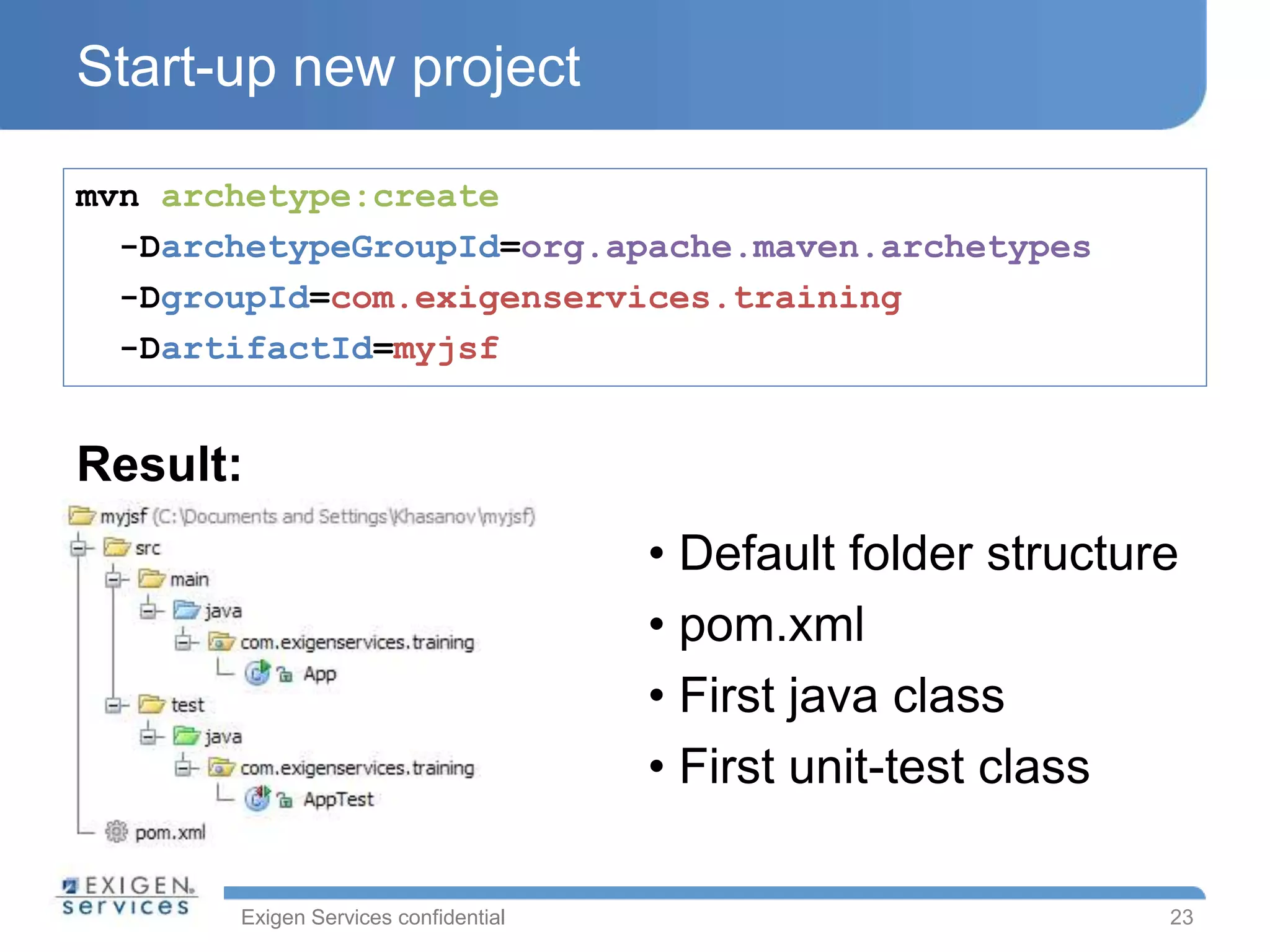 Start-up new project

mvn archetype:create
-DarchetypeGroupId=org.apache.maven.archetypes
-DgroupId=com.exigenservices.training
-DartifactId=myjsf

Result:

myjsf (C:\Documents and Settings\Khasanov\myjsf)
src
main
java
com.exigenservices.training
App
test
java
com.exigenservices.training
AppTest
pom.xml

• Default folder structure
• pom.xml
• First java class
• First unit-test class

EXIGEN services

Exigen Services confidential

23